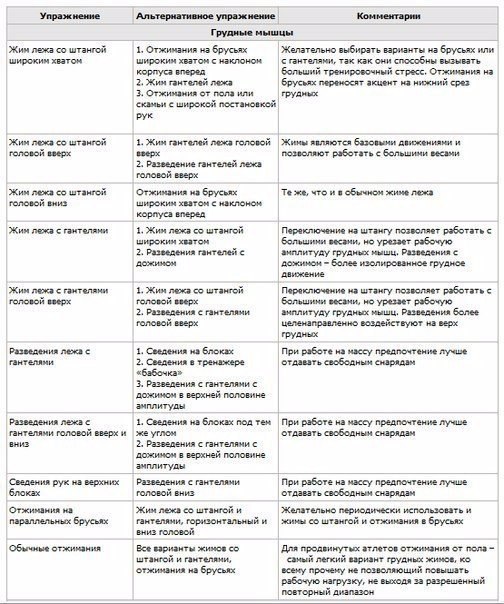 | Упражнение | Альтернативное упражнение | Комментарии |
|---|---|---|
| Грудные мышцы | | |
| Жим лежа со штангой широким хватом | 1. Отжимания на брусьях широким хватом с наклоном корпуса вперед 2. Жим гантелей лежа 3. Отжимания от пола или скамьи с широкой постановкой рук | Желательно выбирать варианты на брусьях или с гантелями, так как они способны вызывать больший тренировочный стресс. Отжимания на брусьях переносят акцент на нижний срез грудных |
| Жим лежа со штангой головой вверх | 1. Жим гантелей лежа головой вверх 2. Разведение гантелей лежа головой вверх | Жимы являются базовыми движениями и позволяют работать с большими весами |
| Жим лежа со штангой головой вниз | Отжимания на брусьях широким хватом с наклоном корпуса вперед | Те же, что и в обычном жиме лежа |
| Жим лежа с гантелями | 1. Жим лежа со штангой широким хватом 2. Разведения гантелей с дожимом | Переключение на штангу позволяет работать с большими весами, но урезает рабочую амплитуду грудных мышц. Разведения с дожимом – более изолированное грудное движение |
| Жим лежа с гантелями головой вверх | 1. Жим лежа со штангой головой вверх 2. Разведения с гантелями головой вверх | Переключение на штангу позволяет работать с большими весами, но урезает рабочую амплитуду грудных мышц. Разведения более целенаправленно воздействуют на верх грудных |
| Разведения лежа с гантелями | 1. Сведения на блоках 2. Сведения в тренажере «бабочка» 3. Разведения с гантелями с дожимом в верхней половине амплитуды | При работе на массу предпочтение лучше отдавать свободным снарядам |
| Разведения лежа с гантелями головой вверх и вниз | 1. Сведения на блоках под тем же углом 2. Разведения с гантелями с дожимом в верхней половине амплитуды | При работе на массу предпочтение лучше отдавать свободным снарядам |
| Сведения рук на верхних блоках | Разведения с гантелями головой вниз | При работе на массу предпочтение лучше отдавать свободным снарядам |
| Отжимания на параллельных брусьях | Жим лежа со штангой и гантелями, горизонтальный и вниз головой | Желательно периодически использовать и жимы со штангой и отжимания в брусьях |
| Обычные отжимания | Все варианты жимов со штангой и гантелями, отжимания на брусьях | Для продвинутых атлетов отжимания от пола – самый легкий вариант грудных жимов, ко всему прочему не позволяющий повышать рабочую нагрузку, не выходя за разрешенный повторный диапазон |